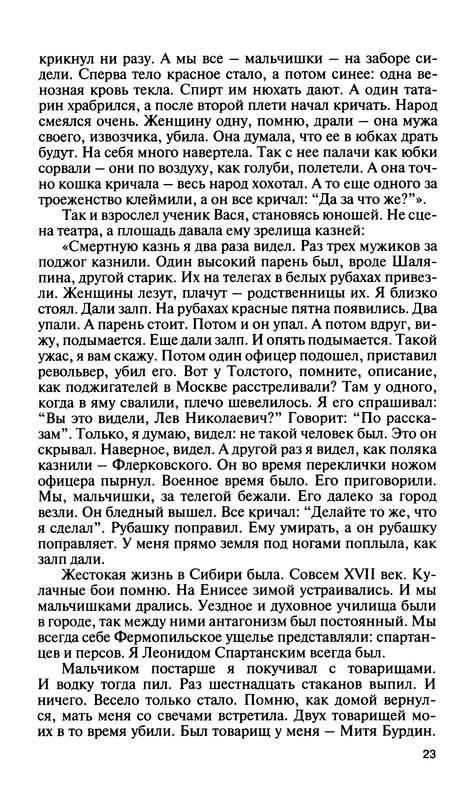 крикнул ни разу. А мы все — мальчишки — на заборе сидели. Сперва тело красное стало, а потом синее: одна венозная кровь текла. Спирт им нюхать дают. А один татарин храбрился, а после второй плети начал кричать. Народ смеялся очень. Женщину одну, помню, драли — она мужа своего, извозчика, убила. Она думала, что ее в юбках драть будут. На себя много навертела. Так с нее палачи как юбки сорвали — они по воздуху, как голуби, полетели. А она точно кошка кричала — весь народ хохотал. А то еще одного за троеженство клеймили, а он все кричал: “Да за что же?”».

Так и взрослел ученик Вася, становясь юношей. Не сцена театра, а площадь давала ему зрелища казней:

«Смертную казнь я два раза видел. Раз трех мужиков за поджог казнили. Один высокий парень был, вроде Шаляпина, другой старик. Их на телегах в белых рубахах привезли. Женщины лезут, плачут — родственницы их. Я близко стоял. Дали залп. На рубахах красные пятна появились. Два упали. А парень стоит. Потом и он упал. А потом вдруг, вижу, подымается. Еще дали залп. И опять подымается. Такой ужас, я вам скажу. Потом один офицер подошел, приставил револьвер, убил его. Вот у Толстого, помните, описание, как поджигателей в Москве расстреливали? Там у одного, когда в яму свалили, плечо шевелилось. Я его спрашивал: “Вы это видели, Лев Николаевич?” Говорит: “По рассказам”. Только, я думаю, видел: не такой человек был. Это он скрывал. Наверное, видел. А другой раз я видел, как поляка казнили — Флерковского. Он во время переклички ножом офицера пырнул. Военное время было. Его приговорили. Мы, мальчишки, за телегой бежали. Его далеко за город везли. Он бледный вышел. Все кричал: “Делайте то же, что я сделал”. Рубашку поправил. Ему умирать, а он рубашку поправляет. У меня прямо земля под ногами поплыла, как залп дали.

Жестокая жизнь в Сибири была. Совсем XVII век. Кулачные бои помню. На Енисее зимой устраивались. И мы мальчишками дрались. Уездное и духовное училища были в городе, так между ними антагонизм был постоянный. Мы всегда себе Фермопильское ущелье представляли: спартанцев и персов. Я Леонидом Спартанским всегда был.

Мальчиком постарше я покучивал с товарищами. И водку тогда пил. Раз шестнадцать стаканов выпил. И ничего. Весело только стало. Помню, как домой вернулся, мать меня со свечами встретила. Двух товарищей моих в то время убили. Был товарищ у меня — Митя Бурдин.

23